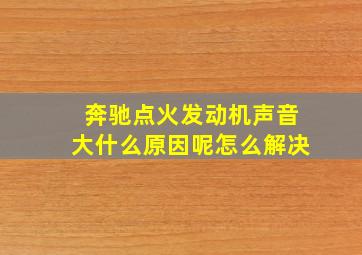 奔驰点火发动机声音大什么原因呢怎么解决